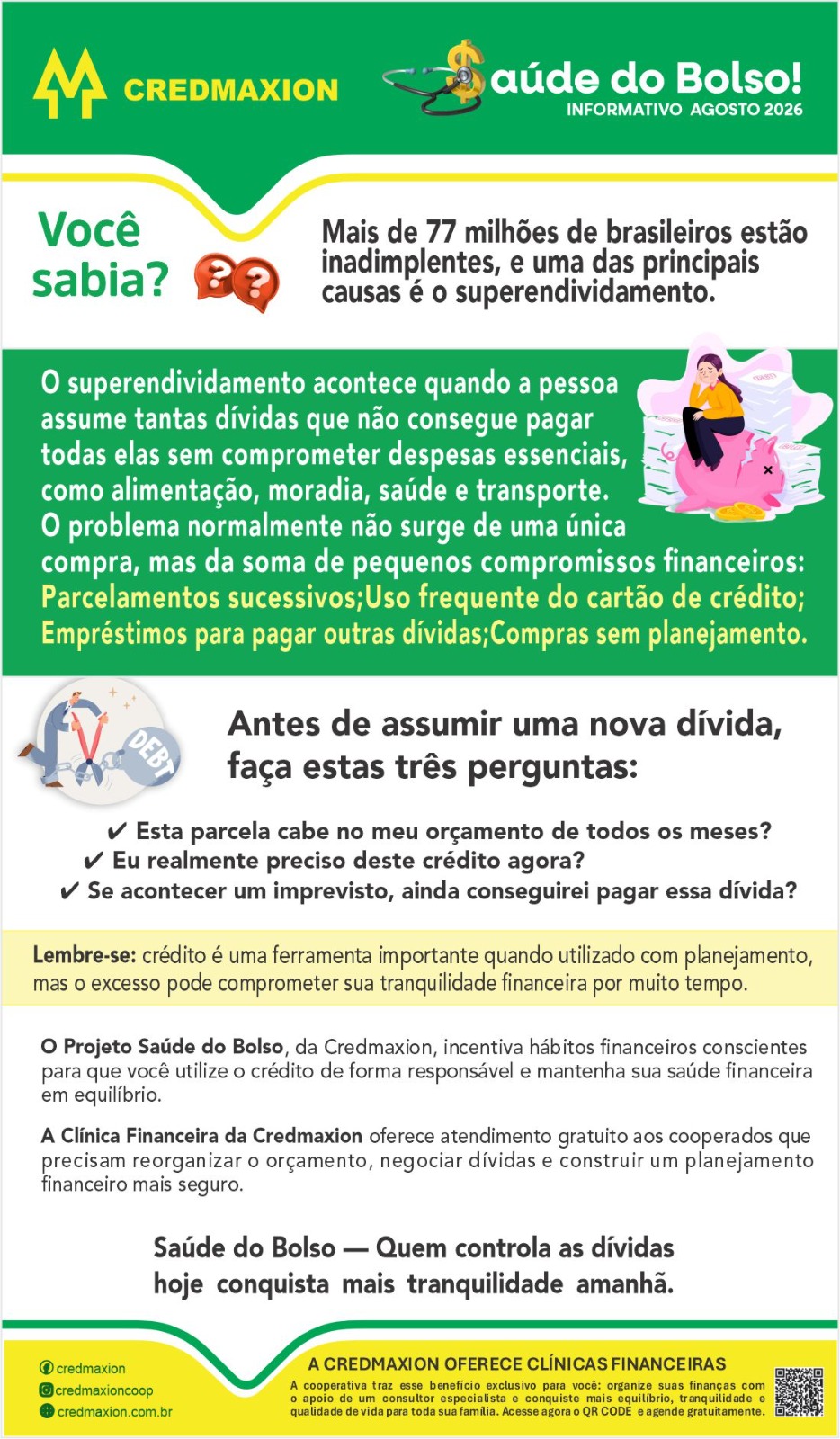 CREDMAXION

$aúde do Bolso!
INFORMATIVO AGOSTO 2026

Você sabia?

Mais de 77 milhões de brasileiros estão inadimplentes, e uma das principais causas é o superendividamento.

O superendividamento acontece quando a pessoa assume tantas dívidas que não consegue pagar todas elas sem comprometer despesas essenciais, como alimentação, moradia, saúde e transporte.
O problema normalmente não surge de uma única compra, mas da soma de pequenos compromissos financeiros:
Parcelamentos sucessivos;Uso frequente do cartão de crédito; Empréstimos para pagar outras dívidas;Compras sem planejamento.

DEBT

Antes de assumir uma nova dívida, faça estas três perguntas:

✔ Esta parcela cabe no meu orçamento de todos os meses?
✔ Eu realmente preciso deste crédito agora?
✔ Se acontecer um imprevisto, ainda conseguirei pagar essa dívida?

Lembre-se: crédito é uma ferramenta importante quando utilizado com planejamento, mas o excesso pode comprometer sua tranquilidade financeira por muito tempo.

O Projeto Saúde do Bolso, da Credmaxion, incentiva hábitos financeiros conscientes para que você utilize o crédito de forma responsável e mantenha sua saúde financeira em equilíbrio.

A Clínica Financeira da Credmaxion oferece atendimento gratuito aos cooperados que precisam reorganizar o orçamento, negociar dívidas e construir um planejamento financeiro mais seguro.

Saúde do Bolso — Quem controla as dívidas hoje conquista mais tranquilidade amanhã.

credmaxion
credmaxioncoop
credmaxion.com.br

A CREDMAXION OFERECE CLÍNICAS FINANCEIRAS
A cooperativa traz esse benefício exclusivo para você: organize suas finanças com o apoio de um consultor especialista e conquiste mais equilíbrio, tranquilidade e qualidade de vida para toda sua família. Acesse agora o QR CODE e agende gratuitamente.